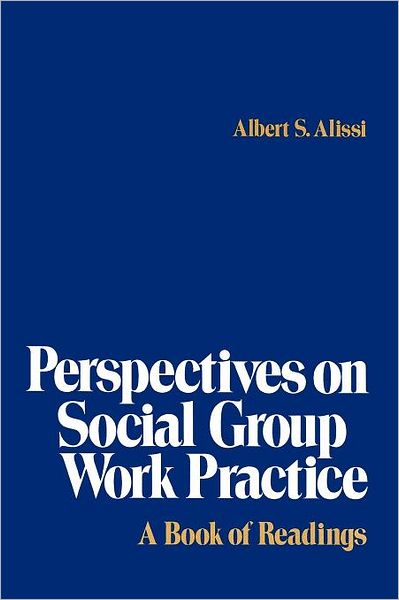 Albert S. Alissi

Perspectives on Social Group Work Practice

A Book of Readings